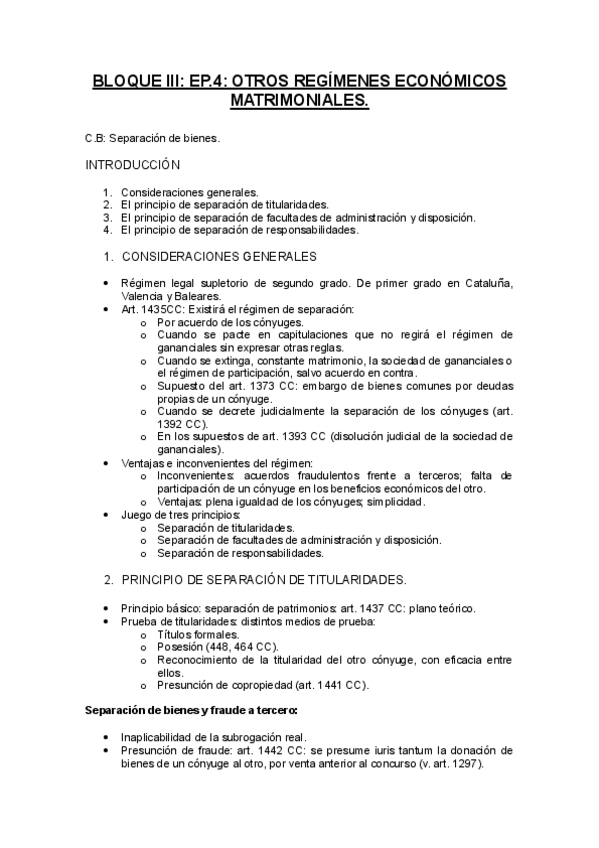 BLOQUE III: EP.4: OTROS REGÍMENES ECONÓMICOS MATRIMONIALES.

C.B: Separación de bienes.

INTRODUCCIÓN

1. Consideraciones generales.
2. El principio de separación de titularidades.
3. El principio de separación de facultades de administración y disposición.
4. El principio de separación de responsabilidades.

1. CONSIDERACIONES GENERALES

• Régimen legal supletorio de segundo grado. De primer grado en Cataluña, Valencia y Baleares.
• Art. 1435CC: Existirá el régimen de separación:
  o Por acuerdo de los cónyuges.
  o Cuando se pacte en capitulaciones que no regirá el régimen de gananciales sin expresar otras reglas.
  o Cuando se extinga, constante matrimonio, la sociedad de gananciales o el régimen de participación, salvo acuerdo en contra.
  o Supuesto del art. 1373 CC: embargo de bienes comunes por deudas propias de un cónyuge.
  o Cuando se decrete judicialmente la separación de los cónyuges (art. 1392 CC).
  o En los supuestos de art. 1393 CC (disolución judicial de la sociedad de gananciales).
• Ventajas e inconvenientes del régimen:
  o Inconvenientes: acuerdos fraudulentos frente a terceros; falta de participación de un cónyuge en los beneficios económicos del otro.
  o Ventajas: plena igualdad de los cónyuges; simplicidad.
• Juego de tres principios:
  o Separación de titularidades.
  o Separación de facultades de administración y disposición.
  o Separación de responsabilidades.

2. PRINCIPIO DE SEPARACIÓN DE TITULARIDADES.

• Principio básico: separación de patrimonios: art. 1437 CC: plano teórico.
• Prueba de titularidades: distintos medios de prueba:
  o Títulos formales.
  o Posesión (448, 464 CC).
  o Reconocimiento de la titularidad del otro cónyuge, con eficacia entre ellos.
  o Presunción de copropiedad (art. 1441 CC).

Separación de bienes y fraude a tercero:

• Inaplicabilidad de la subrogación real.
• Presunción de fraude: art. 1442 CC: se presume iuris tantum la donación de bienes de un cónyuge al otro, por venta anterior al concurso (v. art. 1297).